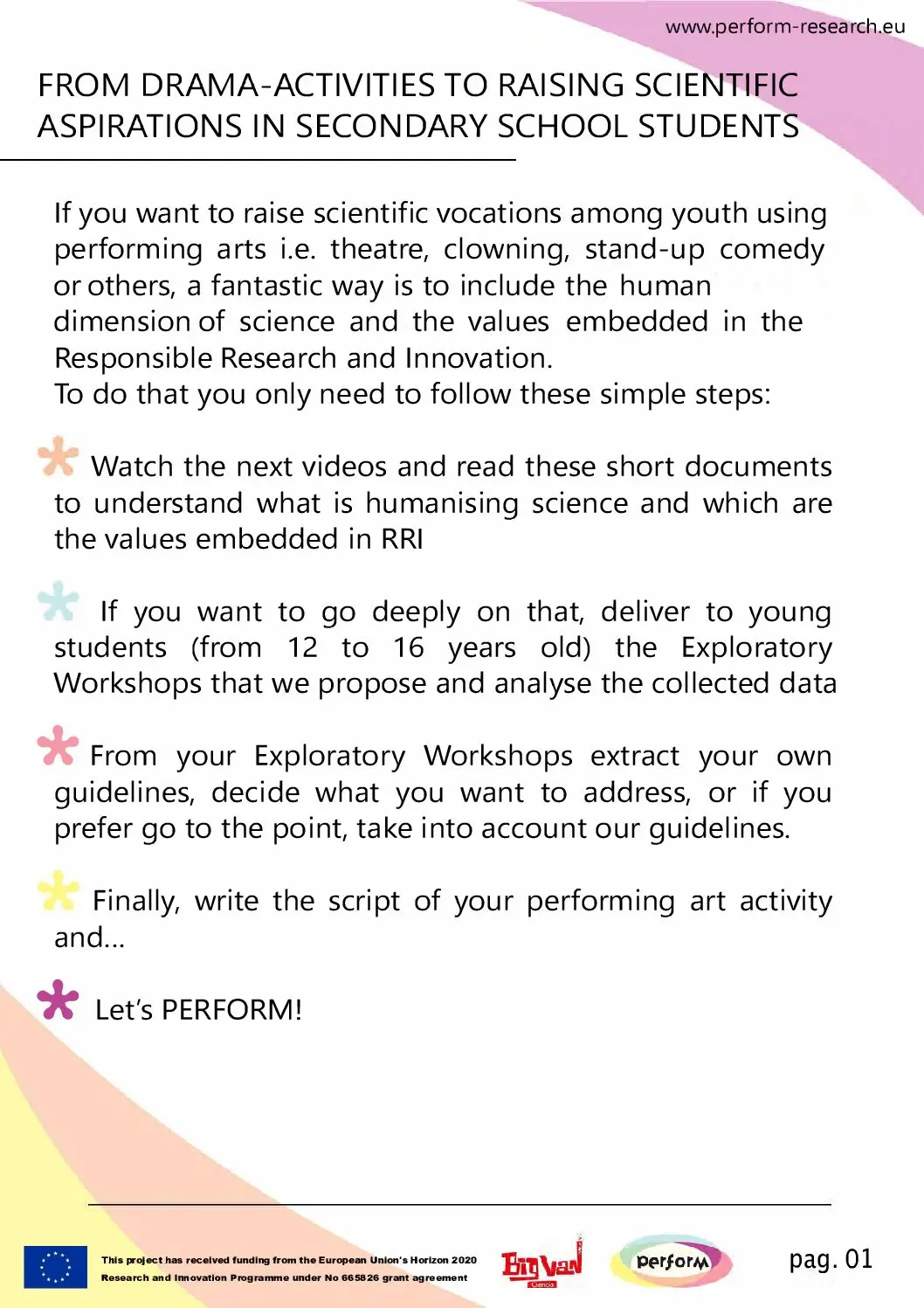 www.perform-research.eu

FROM DRAMA-ACTIVITIES TO RAISING SCIENTIFIC ASPIRATIONS IN SECONDARY SCHOOL STUDENTS

If you want to raise scientific vocations among youth using performing arts i.e. theatre, clowning, stand-up comedy or others, a fantastic way is to include the human dimension of science and the values embedded in the Responsible Research and Innovation.
To do that you only need to follow these simple steps:

Watch the next videos and read these short documents to understand what is humanising science and which are the values embedded in RRI

If you want to go deeply on that, deliver to young students (from 12 to 16 years old) the Exploratory Workshops that we propose and analyse the collected data

From your Exploratory Workshops extract your own guidelines, decide what you want to address, or if you prefer go to the point, take into account our guidelines.

Finally, write the script of your performing art activity and...

Let's PERFORM!

This project has received funding from the European Union's Horizon 2020 Research and Innovation Programme under No 665826 grant agreement

Big Van Ciencia

perform

pag. 01